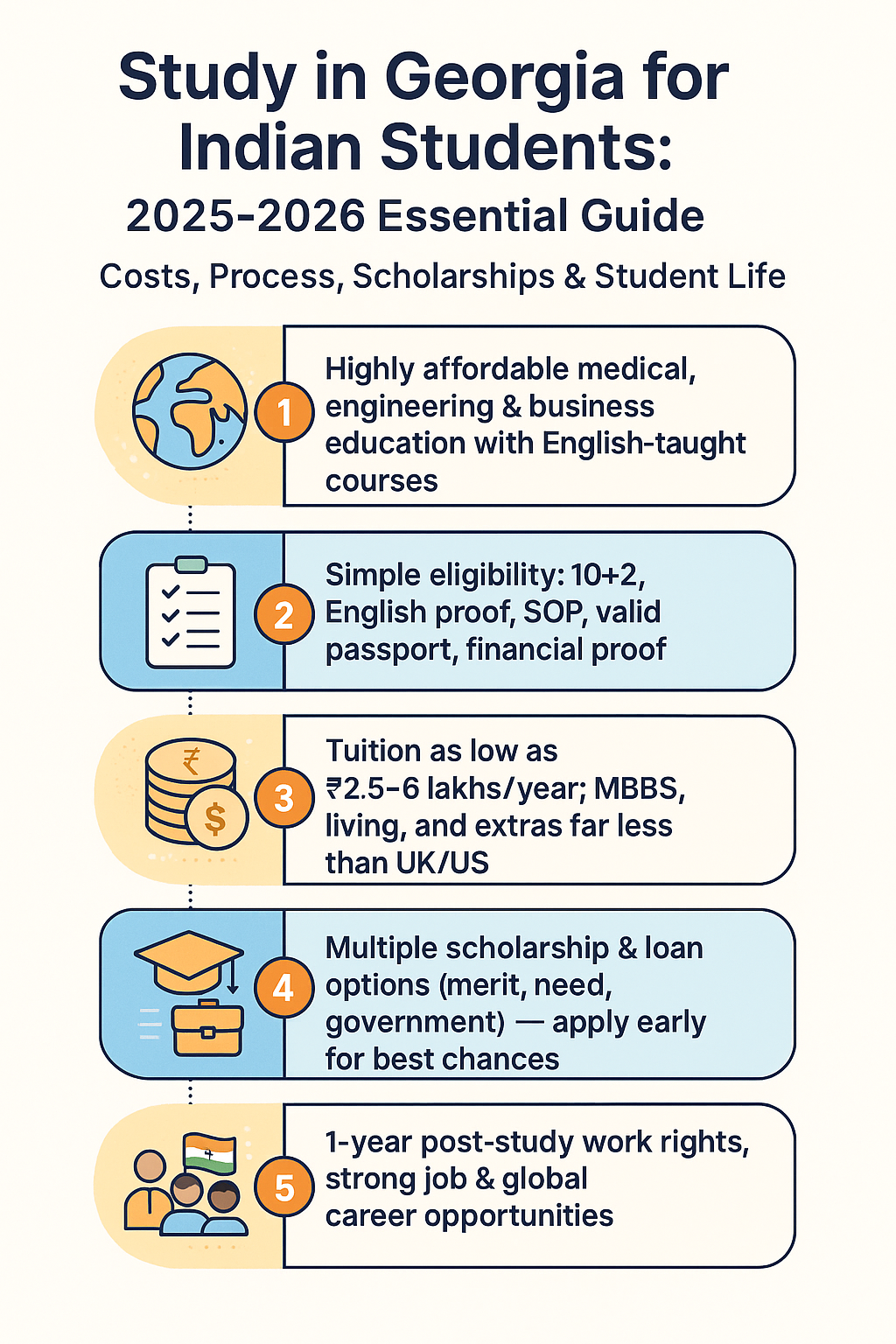 Study in Georgia for Indian Students:
2025-2026 Essential Guide

Costs, Process, Scholarships & Student Life

1
Highly affordable medical, engineering & business education with English-taught courses

2
Simple eligibility: 10+2, English proof, SOP, valid passport, financial proof

₹
$
3
Tuition as low as ₹2.5–6 lakhs/year; MBBS, living, and extras far less than UK/US

4
Multiple scholarship & loan options (merit, need, government) — apply early for best chances

5
1-year post-study work rights, strong job & global career opportunities